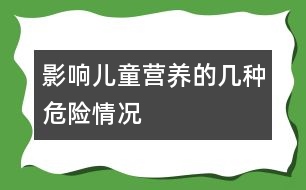 影响儿童营养的几种危险情况